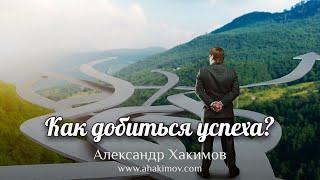 Как добиться успеха?

Александр Хакимов

www.ahakimov.com